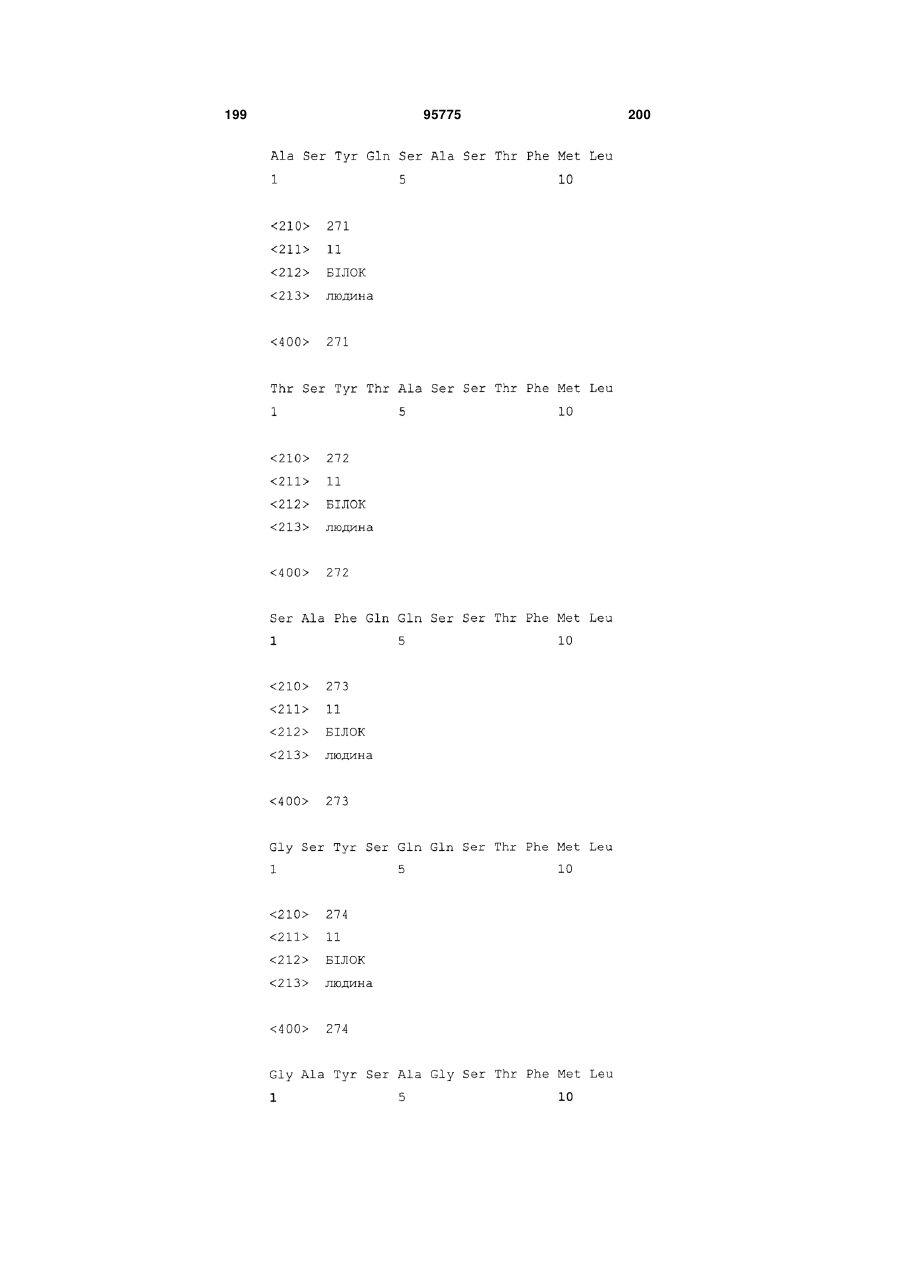 199 95775 200

Ala Ser Tyr Gln Ser Ala Ser Thr Phe Met Leu
1 5 10

<210> 271
<211> 11
<212> БІЛОК
<213> людина

<400> 271

Thr Ser Tyr Thr Ala Ser Ser Thr Phe Met Leu
1 5 10

<210> 272
<211> 11
<212> БІЛОК
<213> людина

<400> 272

Ser Ala Phe Gln Gln Ser Ser Thr Phe Met Leu
1 5 10

<210> 273
<211> 11
<212> БІЛОК
<213> людина

<400> 273

Gly Ser Tyr Ser Gln Gln Ser Thr Phe Met Leu
1 5 10

<210> 274
<211> 11
<212> БІЛОК
<213> людина

<400> 274

Gly Ala Tyr Ser Ala Gly Ser Thr Phe Met Leu
1 5 10